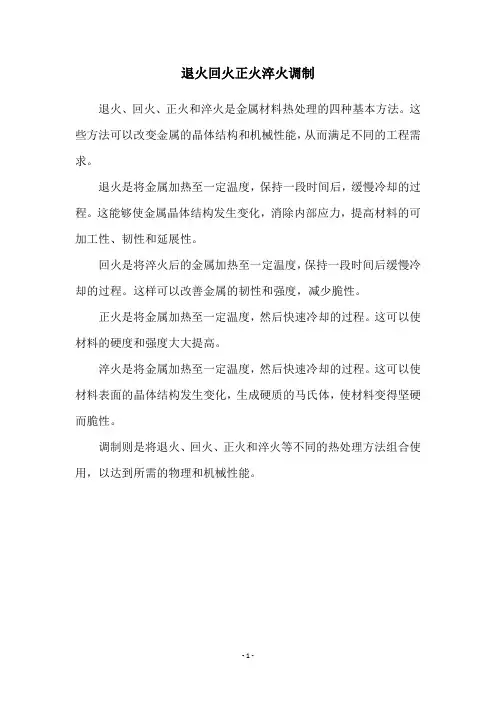 退火回火正火淬火调制

退火、回火、正火和淬火是金属材料热处理的四种基本方法。这些方法可以改变金属的晶体结构和机械性能，从而满足不同的工程需求。

退火是将金属加热至一定温度，保持一段时间后，缓慢冷却的过程。这能够使金属晶体结构发生变化，消除内部应力，提高材料的可加工性、韧性和延展性。

回火是将淬火后的金属加热至一定温度，保持一段时间后缓慢冷却的过程。这样可以改善金属的韧性和强度，减少脆性。

正火是将金属加热至一定温度，然后快速冷却的过程。这可以使材料的硬度和强度大大提高。

淬火是将金属加热至一定温度，然后快速冷却的过程。这可以使材料表面的晶体结构发生变化，生成硬质的马氏体，使材料变得坚硬而脆性。

调制则是将退火、回火、正火和淬火等不同的热处理方法组合使用，以达到所需的物理和机械性能。

- 1 -